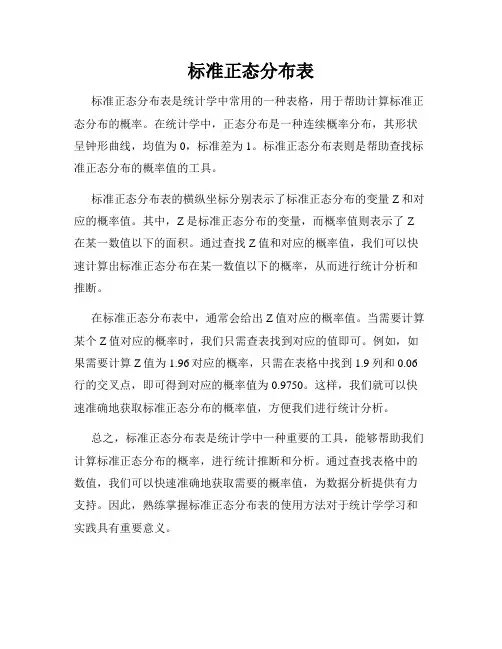 标准正态分布表

标准正态分布表是统计学中常用的一种表格，用于帮助计算标准正态分布的概率。在统计学中，正态分布是一种连续概率分布，其形状呈钟形曲线，均值为 0，标准差为 1。标准正态分布表则是帮助查找标准正态分布的概率值的工具。

标准正态分布表的横纵坐标分别表示了标准正态分布的变量 Z 和对应的概率值。其中，Z 是标准正态分布的变量，而概率值则表示了 Z 在某一数值以下的面积。通过查找 Z 值和对应的概率值，我们可以快速计算出标准正态分布在某一数值以下的概率，从而进行统计分析和推断。

在标准正态分布表中，通常会给出 Z 值对应的概率值。当需要计算某个 Z 值对应的概率时，我们只需查表找到对应的值即可。例如，如果需要计算 Z 值为 1.96 对应的概率，只需在表格中找到 1.9 列和 0.06 行的交叉点，即可得到对应的概率值为 0.9750。这样，我们就可以快速准确地获取标准正态分布的概率值，方便我们进行统计分析。

总之，标准正态分布表是统计学中一种重要的工具，能够帮助我们计算标准正态分布的概率，进行统计推断和分析。通过查找表格中的数值，我们可以快速准确地获取需要的概率值，为数据分析提供有力支持。因此，熟练掌握标准正态分布表的使用方法对于统计学学习和实践具有重要意义。